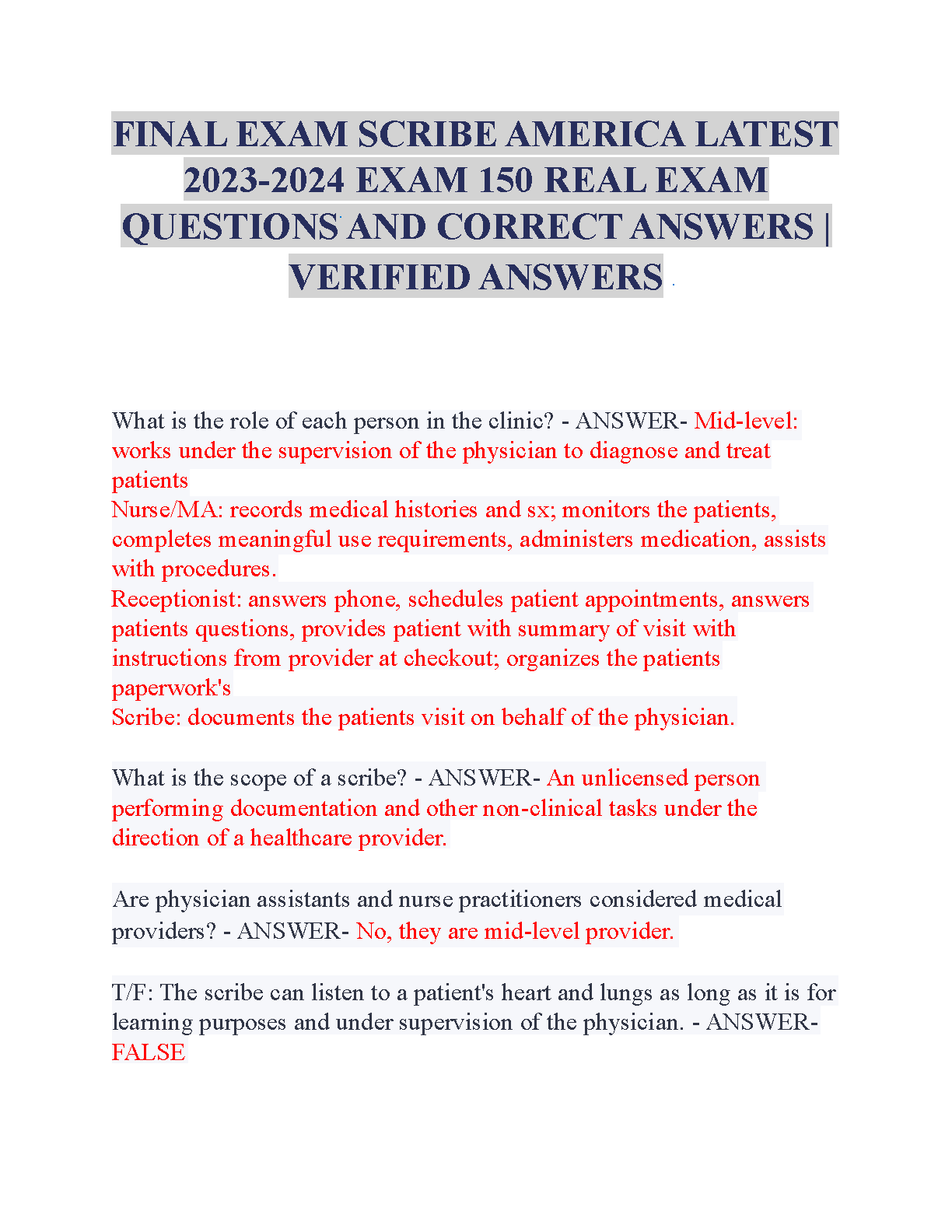 FINAL EXAM SCRIBE AMERICA LATEST 2023-2024 EXAM 150 REAL EXAM QUESTIONS AND CORRECT ANSWERS | VERIFIED ANSWERS

What is the role of each person in the clinic? - ANSWER- Mid-level: works under the supervision of the physician to diagnose and treat patients
Nurse/MA: records medical histories and sx; monitors the patients, completes meaningful use requirements, administers medication, assists with procedures.
Receptionist: answers phone, schedules patient appointments, answers patients questions, provides patient with summary of visit with instructions from provider at checkout; organizes the patients paperwork's
Scribe: documents the patients visit on behalf of the physician.

What is the scope of a scribe? - ANSWER- An unlicensed person performing documentation and other non-clinical tasks under the direction of a healthcare provider.

Are physician assistants and nurse practitioners considered medical providers? - ANSWER- No, they are mid-level provider.

T/F: The scribe can listen to a patient's heart and lungs as long as it is for learning purposes and under supervision of the physician. - ANSWER- FALSE